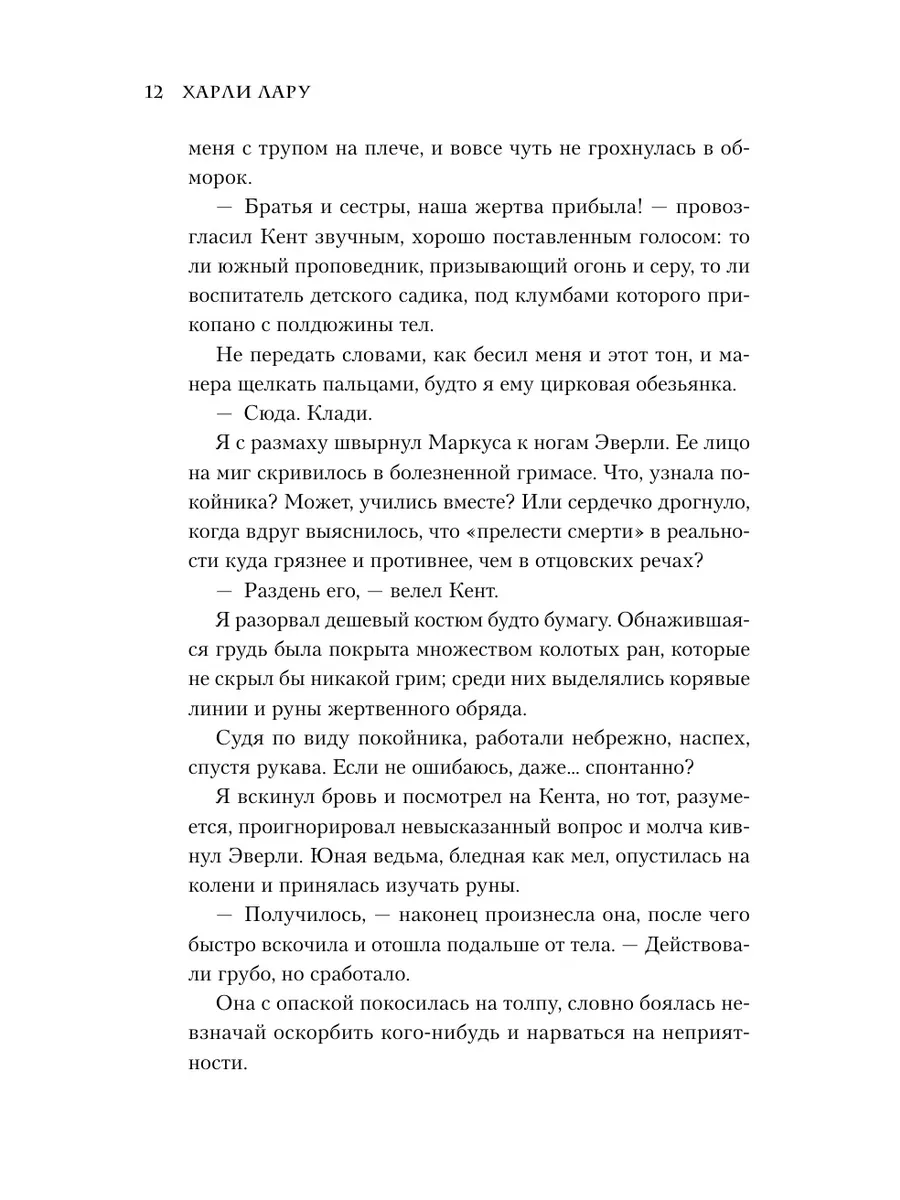 12 ХАРЛИ ЛАРУ

меня с трупом на плече, и вовсе чуть не грохнулась в обморок.

— Братья и сестры, наша жертва прибыла! — провозгласил Кент звучным, хорошо поставленным голосом: то ли южный проповедник, призывающий огонь и серу, то ли воспитатель детского садика, под клумбами которого прикопано с полдюжины тел.

Не передать словами, как бесил меня и этот тон, и манера щелкать пальцами, будто я ему цирковая обезьянка.

— Сюда. Клади.

Я с размаху швырнул Маркуса к ногам Эверли. Ее лицо на миг скривилось в болезненной гримасе. Что, узнала покойника? Может, учились вместе? Или сердечко дрогнуло, когда вдруг выяснилось, что «прелести смерти» в реальности куда грязнее и противнее, чем в отцовских речах?

— Раздень его, — велел Кент.

Я разорвал дешевый костюм будто бумагу. Обнажившаяся грудь была покрыта множеством колотых ран, которые не скрыл бы никакой грим; среди них выделялись корявые линии и руны жертвенного обряда.

Судя по виду покойника, работали небрежно, наспех, спустя рукава. Если не ошибаюсь, даже... спонтанно?

Я вскинул бровь и посмотрел на Кента, но тот, разумеется, проигнорировал невысказанный вопрос и молча кивнул Эверли. Юная ведьма, бледная как мел, опустилась на колени и принялась изучать руны.

— Получилось, — наконец произнесла она, после чего быстро вскочила и отошла подальше от тела. — Действовали грубо, но сработало.

Она с опаской покосилась на толпу, словно боялась невзначай оскорбить кого-нибудь и нарваться на неприятности.